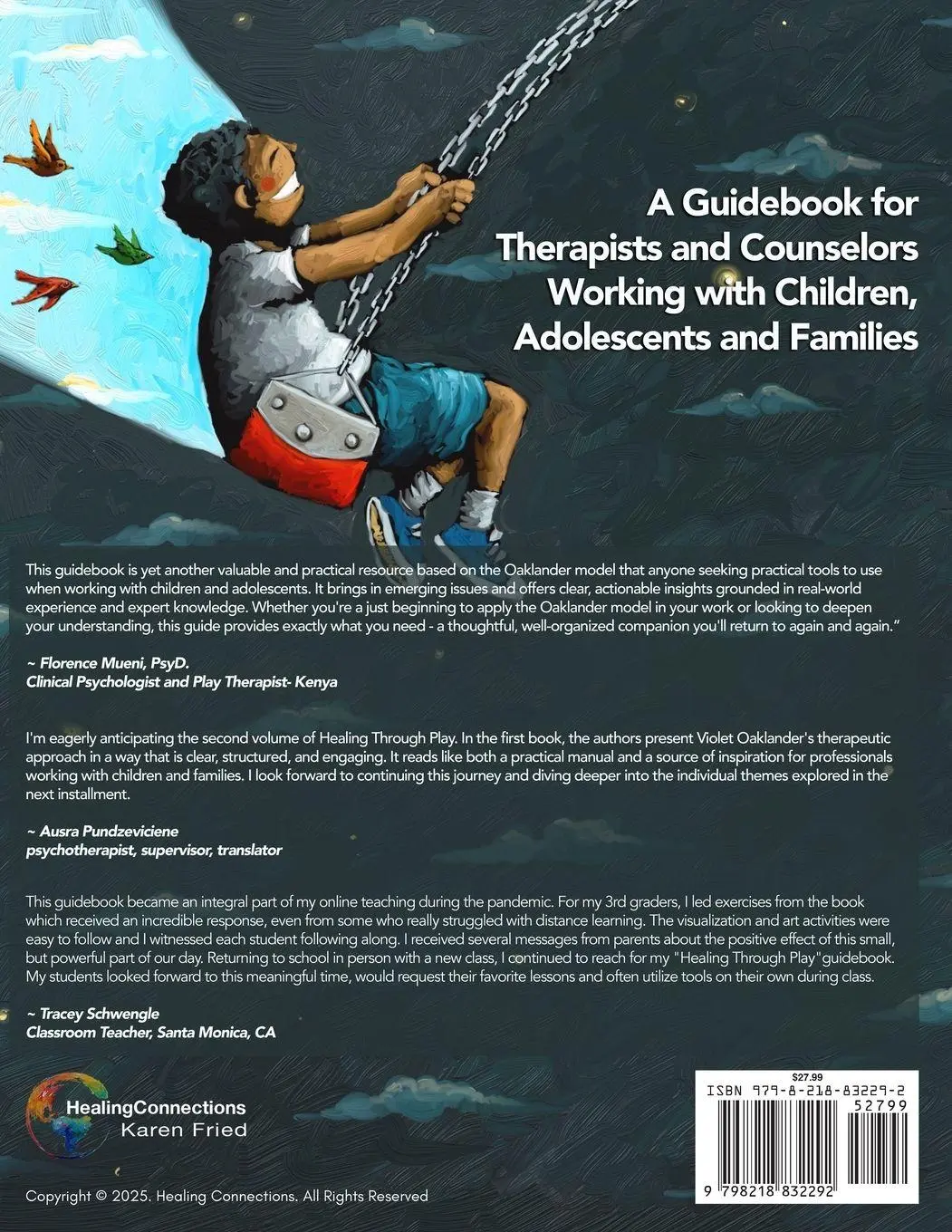 A Guidebook for Therapists and Counselors Working with Children, Adolescents and Families

This guidebook is yet another valuable and practical resource based on the Oaklander model that anyone seeking practical tools to use when working with children and adolescents. It brings in emerging issues and offers clear, actionable insights grounded in real-world experience and expert knowledge. Whether you're a just beginning to apply the Oaklander model in your work or looking to deepen your understanding, this guide provides exactly what you need - a thoughtful, well-organized companion you'll return to again and again."

~ Florence Mueni, PsyD.
Clinical Psychologist and Play Therapist- Kenya

I'm eagerly anticipating the second volume of Healing Through Play. In the first book, the authors present Violet Oaklander's therapeutic approach in a way that is clear, structured, and engaging. It reads like both a practical manual and a source of inspiration for professionals working with children and families. I look forward to continuing this journey and diving deeper into the individual themes explored in the next installment.

~ Ausra Pundzeviciene
psychotherapist, supervisor, translator

This guidebook became an integral part of my online teaching during the pandemic. For my 3rd graders, I led exercises from the book which received an incredible response, even from some who really struggled with distance learning. The visualization and art activities were easy to follow and I witnessed each student following along. I received several messages from parents about the positive effect of this small, but powerful part of our day. Returning to school in person with a new class, I continued to reach for my "Healing Through Play"guidebook. My students looked forward to this meaningful time, would request their favorite lessons and often utilize tools on their own during class.

~ Tracey Schwengle
Classroom Teacher, Santa Monica, CA

HealingConnections
Karen Fried

$27.99
ISBN 979-8-218-83229-2
52799
9 798218 832292

Copyright © 2025. Healing Connections. All Rights Reserved